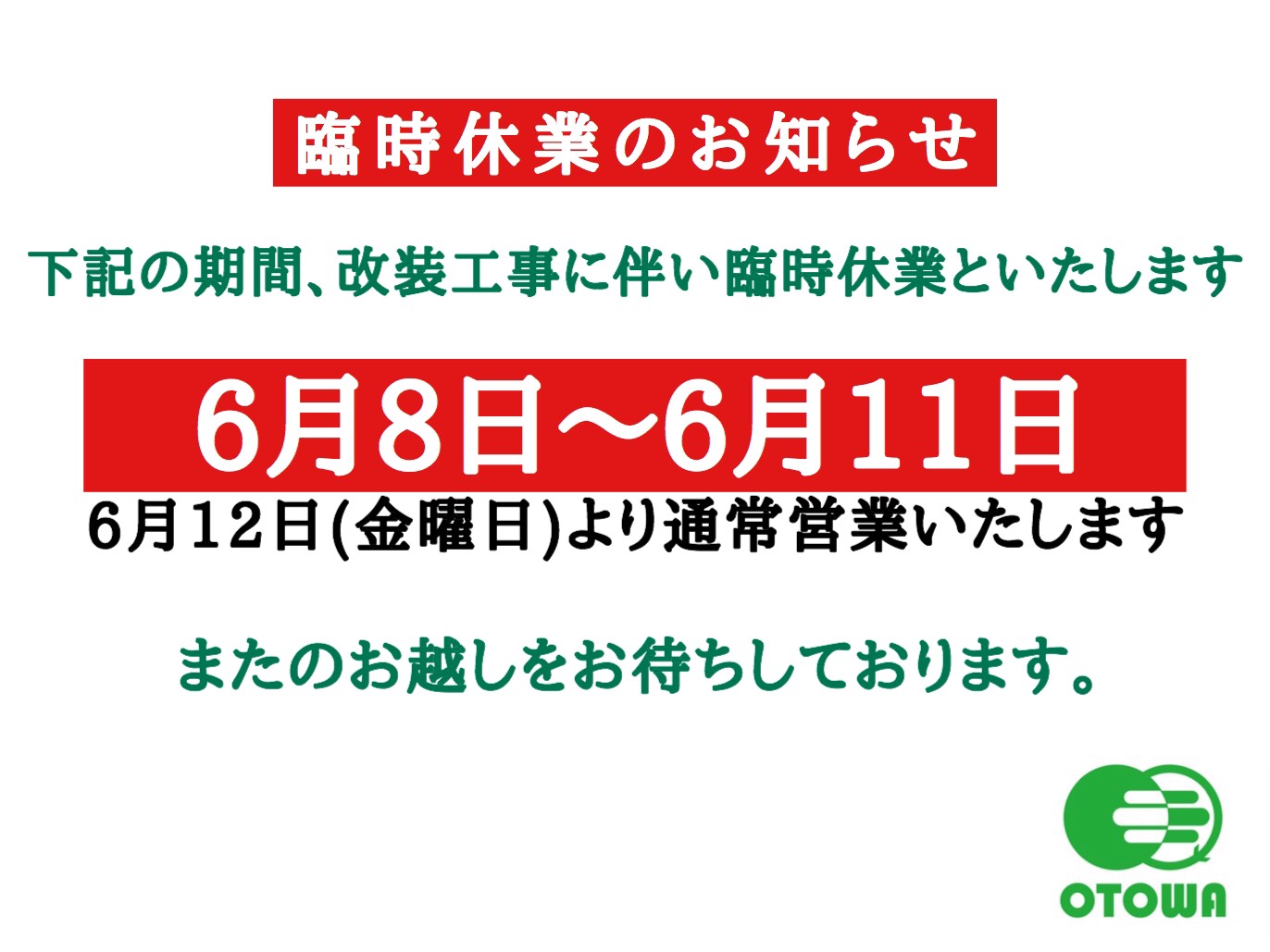 臨時休業のお知らせ

下記の期間、改装工事に伴い臨時休業といたします

6月8日～6月11日

6月12日(金曜日)より通常営業いたします

またのお越しをお待ちしております。

OTOWA